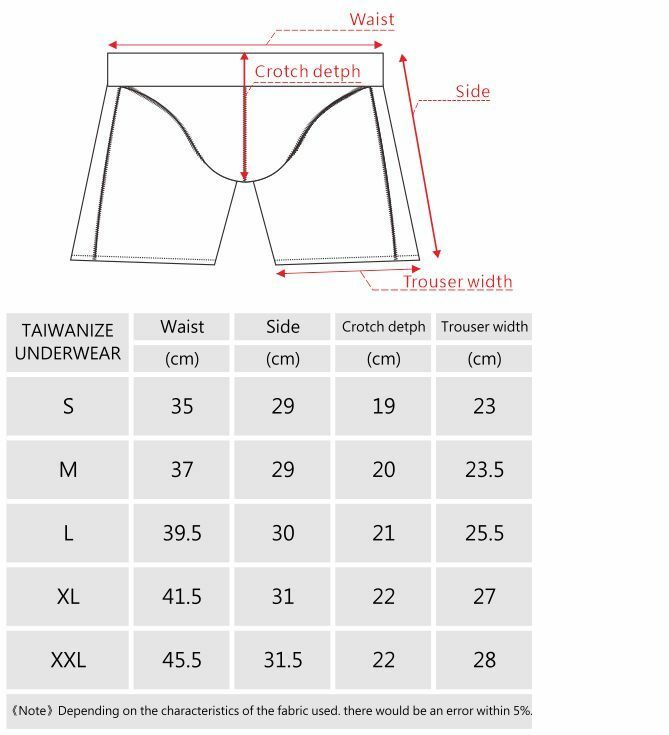 Waist

Crotch detph

Side

Trouser width

| TAIWANIZE UNDERWEAR | Waist (cm) | Side (cm) | Crotch detph (cm) | Trouser width (cm) |
|---|---|---|---|---|
| S | 35 | 29 | 19 | 23 |
| M | 37 | 29 | 20 | 23.5 |
| L | 39.5 | 30 | 21 | 25.5 |
| XL | 41.5 | 31 | 22 | 27 |
| XXL | 45.5 | 31.5 | 22 | 28 |

《Note》Depending on the characteristics of the fabric used. there would be an error within 5%.